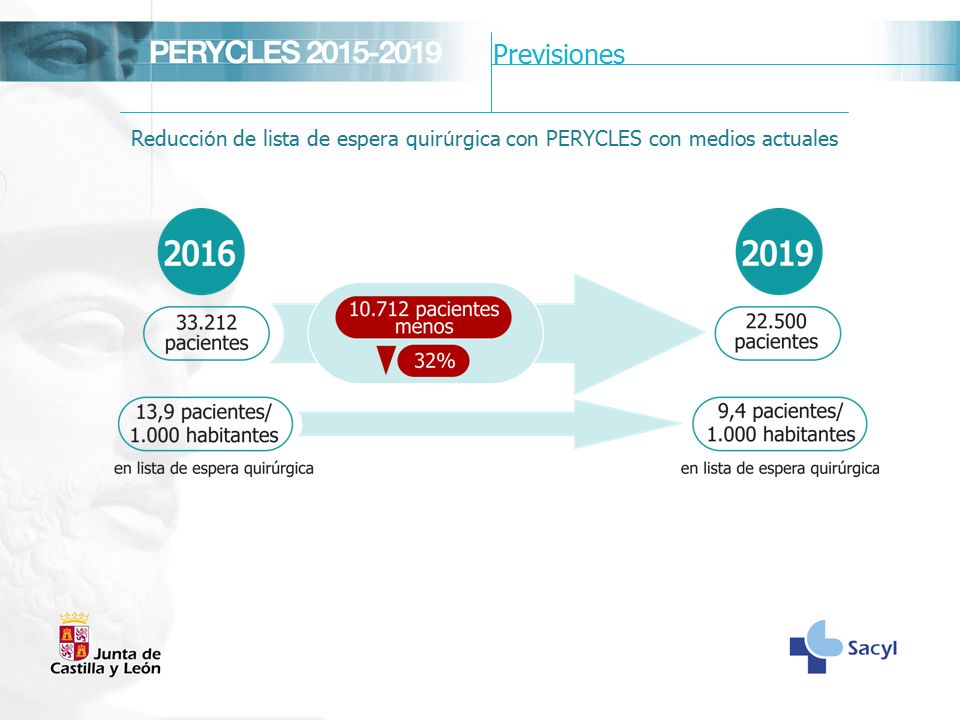 PERYCLES 2015-2019

Previsiones

Reducción de lista de espera quirúrgica con PERYCLES con medios actuales

2016

33.212 pacientes

13,9 pacientes/ 1.000 habitantes

en lista de espera quirúrgica

10.712 pacientes menos

32%

2019

22.500 pacientes

9,4 pacientes/ 1.000 habitantes

en lista de espera quirúrgica

Junta de Castilla y León

Sacyl